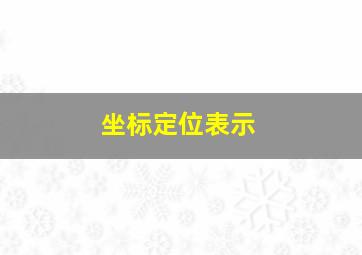 坐标定位表示